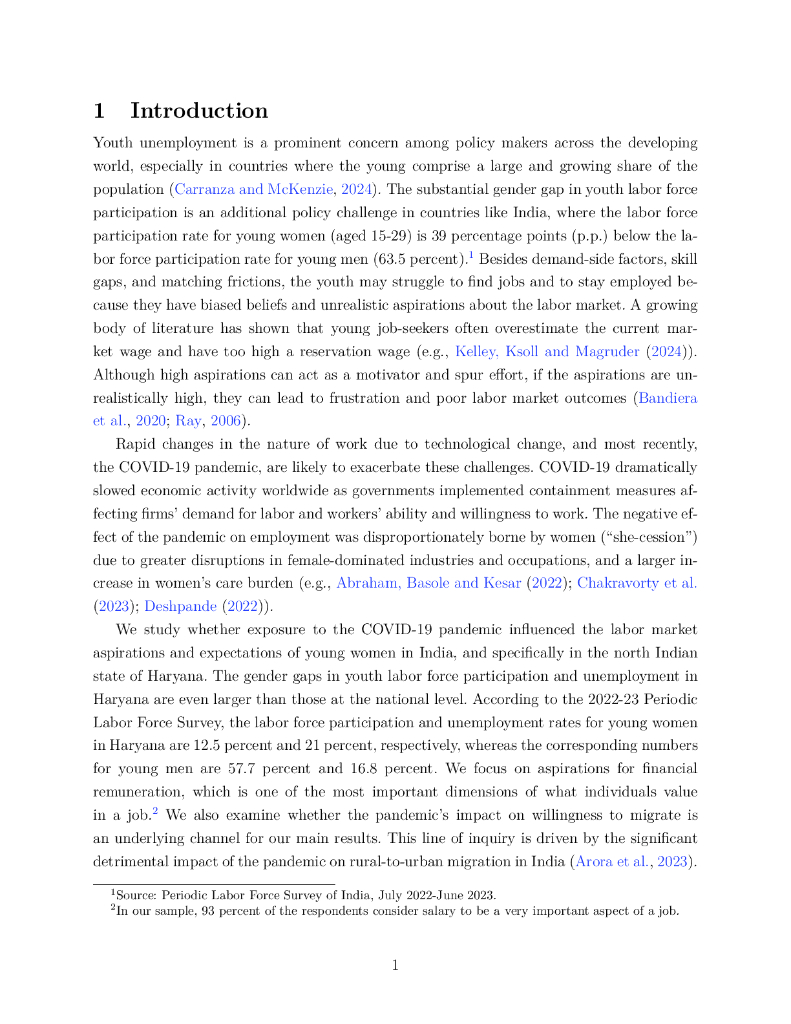 1 Introduction

Youth unemployment is a prominent concern among policy makers across the developing world, especially in countries where the young comprise a large and growing share of the population (Carranza and McKenzie, 2024). The substantial gender gap in youth labor force participation is an additional policy challenge in countries like India, where the labor force participation rate for young women (aged 15-29) is 39 percentage points (p.p.) below the labor force participation rate for young men (63.5 percent).$^1$ Besides demand-side factors, skill gaps, and matching frictions, the youth may struggle to find jobs and to stay employed because they have biased beliefs and unrealistic aspirations about the labor market. A growing body of literature has shown that young job-seekers often overestimate the current market wage and have too high a reservation wage (e.g., Kelley, Ksoll and Magruder (2024)). Although high aspirations can act as a motivator and spur effort, if the aspirations are unrealistically high, they can lead to frustration and poor labor market outcomes (Bandiera et al., 2020; Ray, 2006).

Rapid changes in the nature of work due to technological change, and most recently, the COVID-19 pandemic, are likely to exacerbate these challenges. COVID-19 dramatically slowed economic activity worldwide as governments implemented containment measures affecting firms' demand for labor and workers' ability and willingness to work. The negative effect of the pandemic on employment was disproportionately borne by women ("she-cession") due to greater disruptions in female-dominated industries and occupations, and a larger increase in women's care burden (e.g., Abraham, Basole and Kesar (2022); Chakravorty et al. (2023); Deshpande (2022)).

We study whether exposure to the COVID-19 pandemic influenced the labor market aspirations and expectations of young women in India, and specifically in the north Indian state of Haryana. The gender gaps in youth labor force participation and unemployment in Haryana are even larger than those at the national level. According to the 2022-23 Periodic Labor Force Survey, the labor force participation and unemployment rates for young women in Haryana are 12.5 percent and 21 percent, respectively, whereas the corresponding numbers for young men are 57.7 percent and 16.8 percent. We focus on aspirations for financial remuneration, which is one of the most important dimensions of what individuals value in a job.$^2$ We also examine whether the pandemic's impact on willingness to migrate is an underlying channel for our main results. This line of inquiry is driven by the significant detrimental impact of the pandemic on rural-to-urban migration in India (Arora et al., 2023).

$^1$Source: Periodic Labor Force Survey of India, July 2022-June 2023.
$^2$In our sample, 93 percent of the respondents consider salary to be a very important aspect of a job.

1